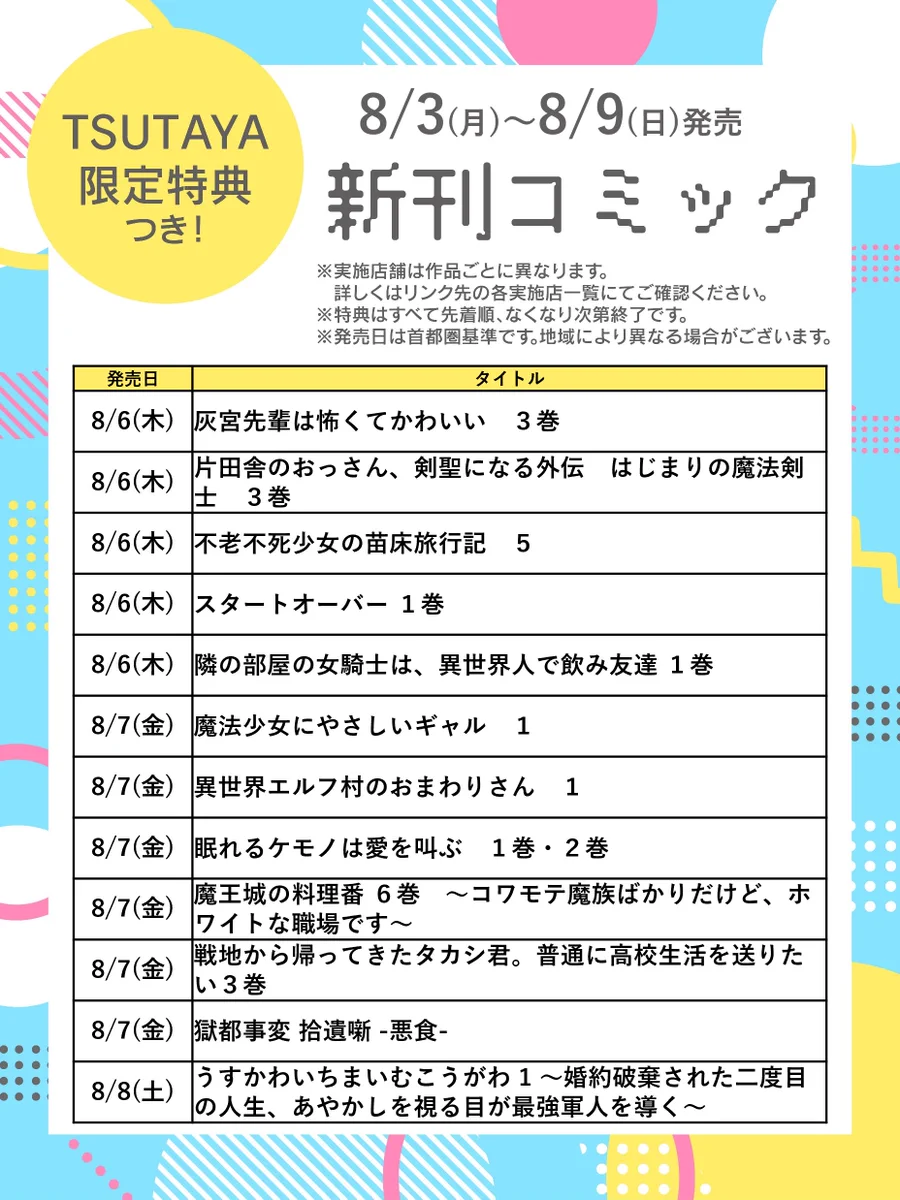 TSUTAYA
限定特典
つき!

8/3(月)~8/9(日)発売
新刊コミック

※実施店舗は作品ごとに異なります。
詳しくはリンク先の各実施店一覧にてご確認ください。
※特典はすべて先着順、なくなり次第終了です。
※発売日は首都圏基準です。地域により異なる場合がございます。

| 発売日 | タイトル |
|---|---|
| 8/6(木) | 灰宮先輩は怖くてかわいい　3巻 |
| 8/6(木) | 片田舎のおっさん、剣聖になる外伝　はじまりの魔法剣士　3巻 |
| 8/6(木) | 不老不死少女の苗床旅行記　5 |
| 8/6(木) | スタートオーバー 1巻 |
| 8/6(木) | 隣の部屋の女騎士は、異世界人で飲み友達 1巻 |
| 8/7(金) | 魔法少女にやさしいギャル　1 |
| 8/7(金) | 異世界エルフ村のおまわりさん　1 |
| 8/7(金) | 眠れるケモノは愛を叫ぶ　1巻・2巻 |
| 8/7(金) | 魔王城の料理番 6巻　～コワモテ魔族ばかりだけど、ホワイトな職場です～ |
| 8/7(金) | 戦地から帰ってきたタカシ君。普通に高校生活を送りたい3巻 |
| 8/7(金) | 獄都事変 拾遺噺 -悪食- |
| 8/8(土) | うすかわいちまいむこうがわ 1 ～婚約破棄された二度目の人生、あやかしを視る目が最強軍人を導く～ |